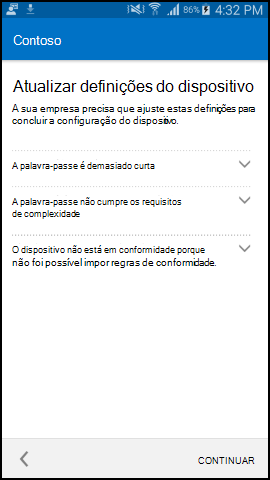 86% 4:32 PM

Contoso

Atualizar definições do dispositivo

A sua empresa precisa que ajuste estas definições para concluir a configuração do dispositivo.

A palavra-passe é demasiado curta

A palavra-passe não cumpre os requisitos de complexidade

O dispositivo não está em conformidade porque não foi possível impor regras de conformidade.

CONTINUAR